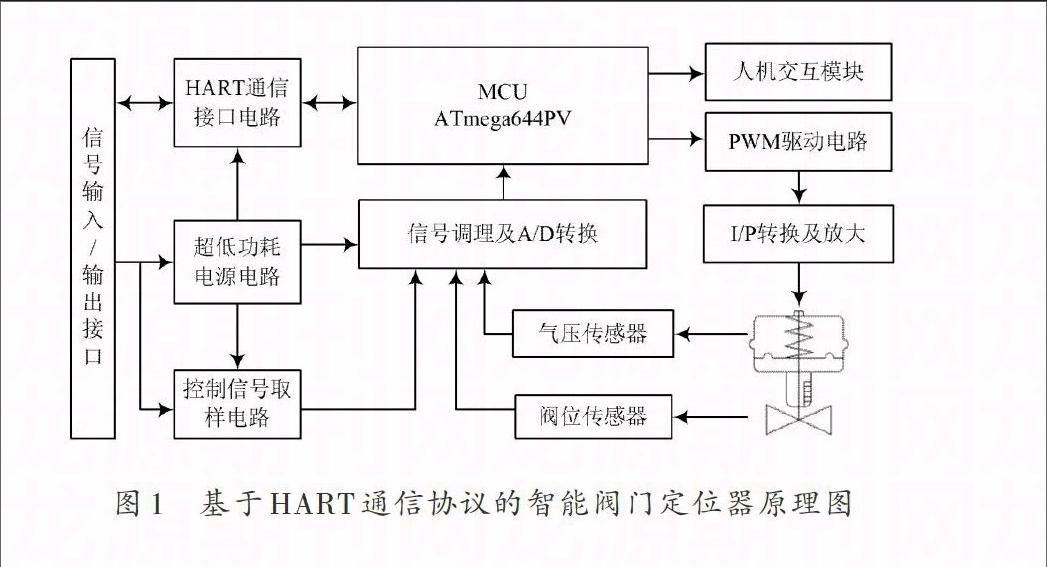 信号输入/输出接口

HART通信接口电路

MCU
ATmega644PV

人机交互模块

PWM驱动电路

超低功耗电源电路

信号调理及A/D转换

I/P转换及放大

气压传感器

控制信号取样电路

阀位传感器

图1　基于HART通信协议的智能阀门定位器原理图